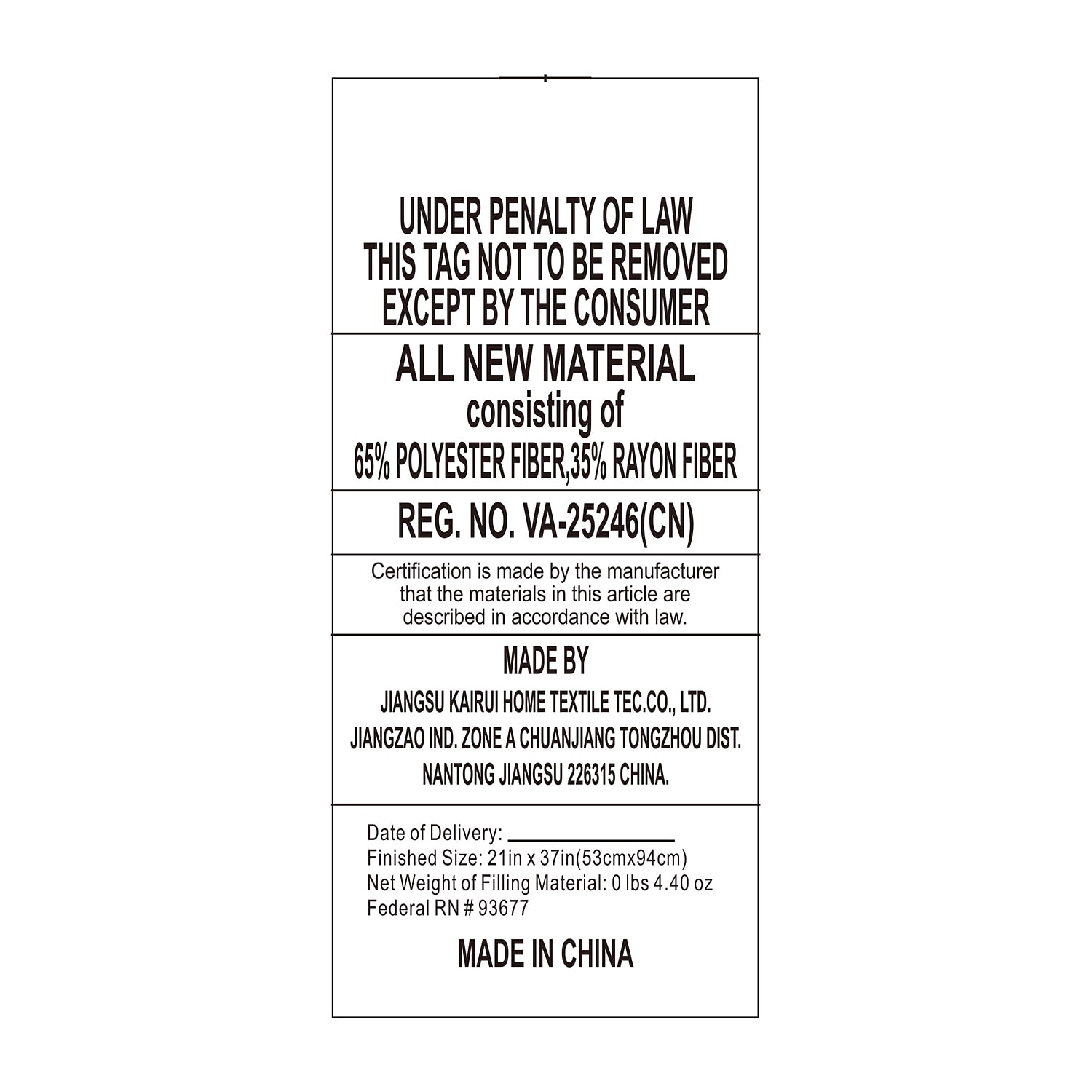 UNDER PENALTY OF LAW
THIS TAG NOT TO BE REMOVED
EXCEPT BY THE CONSUMER

ALL NEW MATERIAL
consisting of
65% POLYESTER FIBER,35% RAYON FIBER

REG. NO. VA-25246(CN)

Certification is made by the manufacturer that the materials in this article are described in accordance with law.

MADE BY
JIANGSU KAIRUI HOME TEXTILE TEC.CO., LTD.
JIANGZAO IND. ZONE A CHUANJIANG TONGZHOU DIST.
NANTONG JIANGSU 226315 CHINA.

Date of Delivery: ____
Finished Size: 21in x 37in(53cmx94cm)
Net Weight of Filling Material: 0 lbs 4.40 oz
Federal RN # 93677

MADE IN CHINA